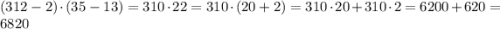 $(312-2)\cdot(35-13)=310\cdot 22=310\cdot(20+2)=310\cdot 20+310\cdot 2=6200+620=6820$